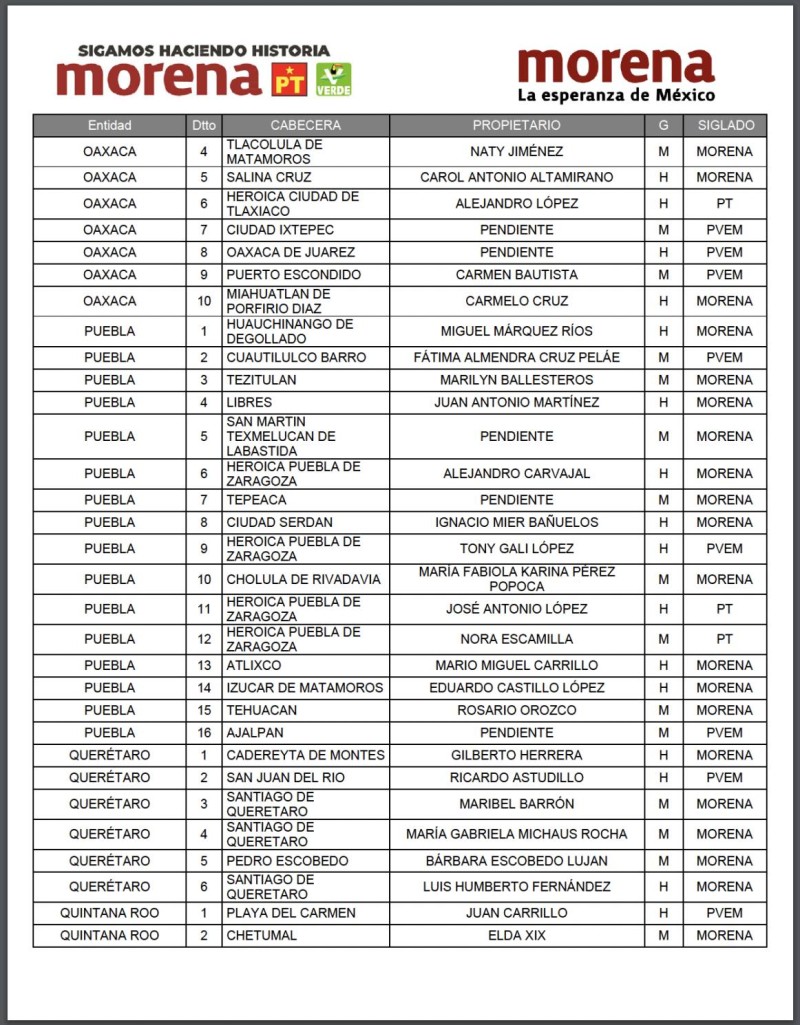 SIGAMOS HACIENDO HISTORIA
morena PT VERDE

morena
La esperanza de México

| Entidad | Dtto | CABECERA | PROPIETARIO | G | SIGLADO |
|---|---|---|---|---|---|
| OAXACA | 4 | TLACOLULA DE MATAMOROS | NATY JIMÉNEZ | M | MORENA |
| OAXACA | 5 | SALINA CRUZ | CAROL ANTONIO ALTAMIRANO | H | MORENA |
| OAXACA | 6 | HEROICA CIUDAD DE TLAXIACO | ALEJANDRO LÓPEZ | H | PT |
| OAXACA | 7 | CIUDAD IXTEPEC | PENDIENTE | M | PVEM |
| OAXACA | 8 | OAXACA DE JUAREZ | PENDIENTE | H | PVEM |
| OAXACA | 9 | PUERTO ESCONDIDO | CARMEN BAUTISTA | M | PVEM |
| OAXACA | 10 | MIAHUATLAN DE PORFIRIO DIAZ | CARMELO CRUZ | H | MORENA |
| PUEBLA | 1 | HUAUCHINANGO DE DEGOLLADO | MIGUEL MÁRQUEZ RÍOS | H | MORENA |
| PUEBLA | 2 | CUAUTILULCO BARRO | FÁTIMA ALMENDRA CRUZ PELÁE | M | PVEM |
| PUEBLA | 3 | TEZITULAN | MARILYN BALLESTEROS | M | MORENA |
| PUEBLA | 4 | LIBRES | JUAN ANTONIO MARTÍNEZ | H | MORENA |
| PUEBLA | 5 | SAN MARTIN TEXMELUCAN DE LABASTIDA | PENDIENTE | M | MORENA |
| PUEBLA | 6 | HEROICA PUEBLA DE ZARAGOZA | ALEJANDRO CARVAJAL | H | MORENA |
| PUEBLA | 7 | TEPEACA | PENDIENTE | M | MORENA |
| PUEBLA | 8 | CIUDAD SERDAN | IGNACIO MIER BAÑUELOS | H | MORENA |
| PUEBLA | 9 | HEROICA PUEBLA DE ZARAGOZA | TONY GALI LÓPEZ | H | PVEM |
| PUEBLA | 10 | CHOLULA DE RIVADAVIA | MARÍA FABIOLA KARINA PÉREZ POPOCA | M | MORENA |
| PUEBLA | 11 | HEROICA PUEBLA DE ZARAGOZA | JOSÉ ANTONIO LÓPEZ | H | PT |
| PUEBLA | 12 | HEROICA PUEBLA DE ZARAGOZA | NORA ESCAMILLA | M | PT |
| PUEBLA | 13 | ATLIXCO | MARIO MIGUEL CARRILLO | H | MORENA |
| PUEBLA | 14 | IZUCAR DE MATAMOROS | EDUARDO CASTILLO LÓPEZ | H | MORENA |
| PUEBLA | 15 | TEHUACAN | ROSARIO OROZCO | M | MORENA |
| PUEBLA | 16 | AJALPAN | PENDIENTE | M | PVEM |
| QUERÉTARO | 1 | CADEREYTA DE MONTES | GILBERTO HERRERA | H | MORENA |
| QUERÉTARO | 2 | SAN JUAN DEL RIO | RICARDO ASTUDILLO | H | PVEM |
| QUERÉTARO | 3 | SANTIAGO DE QUERETARO | MARIBEL BARRÓN | M | MORENA |
| QUERÉTARO | 4 | SANTIAGO DE QUERETARO | MARÍA GABRIELA MICHAUS ROCHA | M | MORENA |
| QUERÉTARO | 5 | PEDRO ESCOBEDO | BÁRBARA ESCOBEDO LUJAN | M | MORENA |
| QUERÉTARO | 6 | SANTIAGO DE QUERETARO | LUIS HUMBERTO FERNÁNDEZ | H | MORENA |
| QUINTANA ROO | 1 | PLAYA DEL CARMEN | JUAN CARRILLO | H | PVEM |
| QUINTANA ROO | 2 | CHETUMAL | ELDA XIX | M | MORENA |